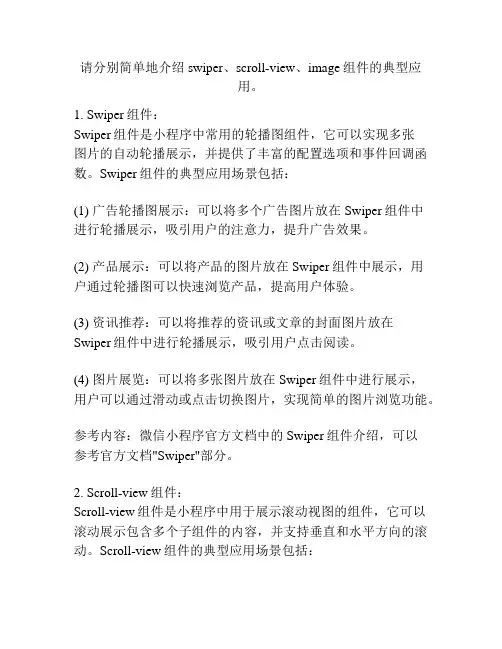 请分别简单地介绍 swiper、scroll-view、image 组件的典型应用。

1. Swiper 组件：
Swiper 组件是小程序中常用的轮播图组件，它可以实现多张图片的自动轮播展示，并提供了丰富的配置选项和事件回调函数。Swiper 组件的典型应用场景包括：

(1) 广告轮播图展示：可以将多个广告图片放在 Swiper 组件中进行轮播展示，吸引用户的注意力，提升广告效果。

(2) 产品展示：可以将产品的图片放在 Swiper 组件中展示，用户通过轮播图可以快速浏览产品，提高用户体验。

(3) 资讯推荐：可以将推荐的资讯或文章的封面图片放在 Swiper 组件中进行轮播展示，吸引用户点击阅读。

(4) 图片展览：可以将多张图片放在 Swiper 组件中进行展示，用户可以通过滑动或点击切换图片，实现简单的图片浏览功能。

参考内容：微信小程序官方文档中的 Swiper 组件介绍，可以参考官方文档"Swiper"部分。

2. Scroll-view 组件：
Scroll-view 组件是小程序中用于展示滚动视图的组件，它可以滚动展示包含多个子组件的内容，并支持垂直和水平方向的滚动。Scroll-view 组件的典型应用场景包括：